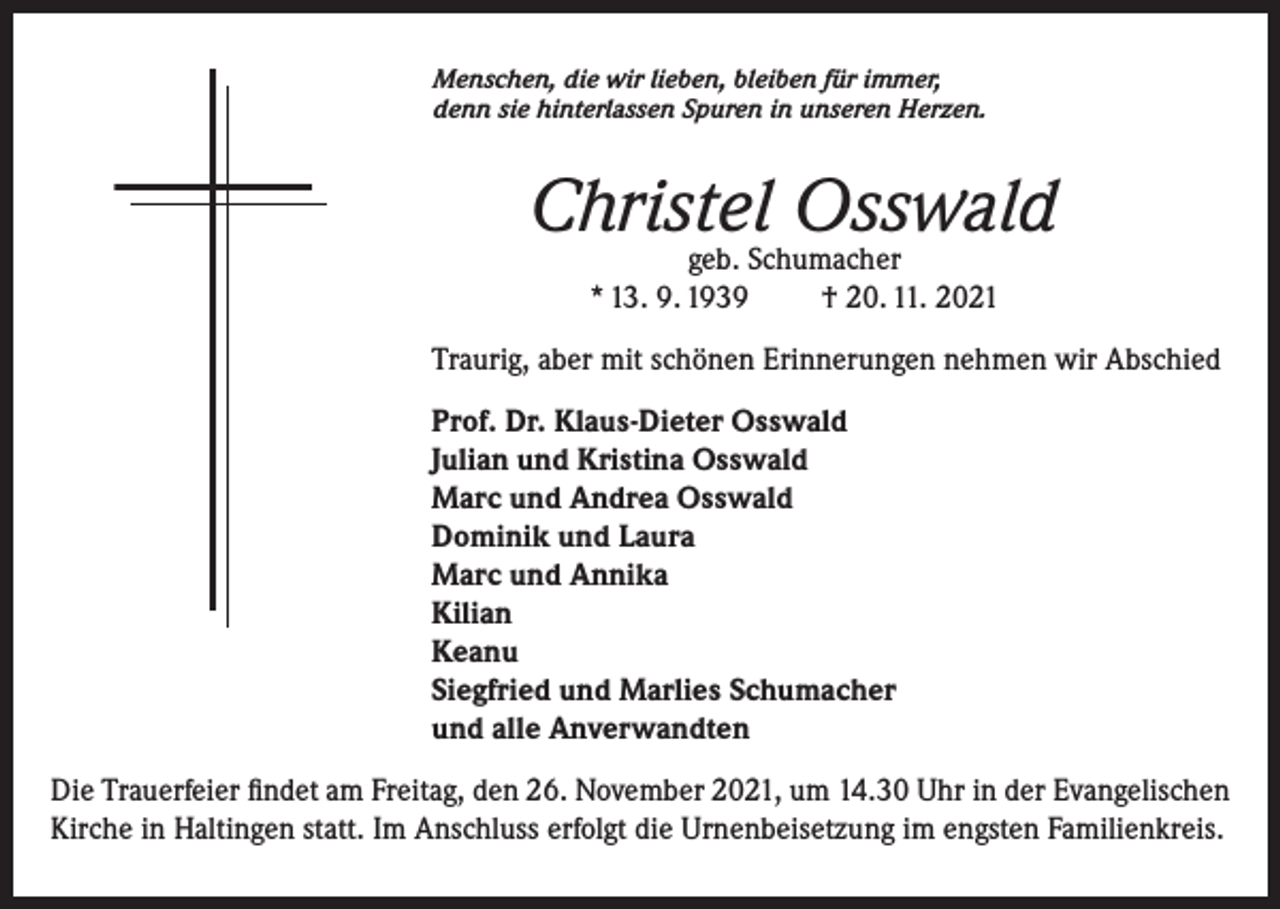 Menschen, die wir lieben, bleiben für immer,
denn sie hinterlassen Spuren in unseren Herzen.

Christel Osswald

geb. Schumacher

* 13. 9. 1939 † 20. 11. 2021

Traurig, aber mit schönen Erinnerungen nehmen wir Abschied

Prof. Dr. Klaus-Dieter Osswald
Julian und Kristina Osswald
Marc und Andrea Osswald
Dominik und Laura
Marc und Annika
Kilian
Keanu
Siegfried und Marlies Schumacher
und alle Anverwandten

Die Trauerfeier findet am Freitag, den 26. November 2021, um 14.30 Uhr in der Evangelischen Kirche in Haltingen statt. Im Anschluss erfolgt die Urnenbeisetzung im engsten Familienkreis.